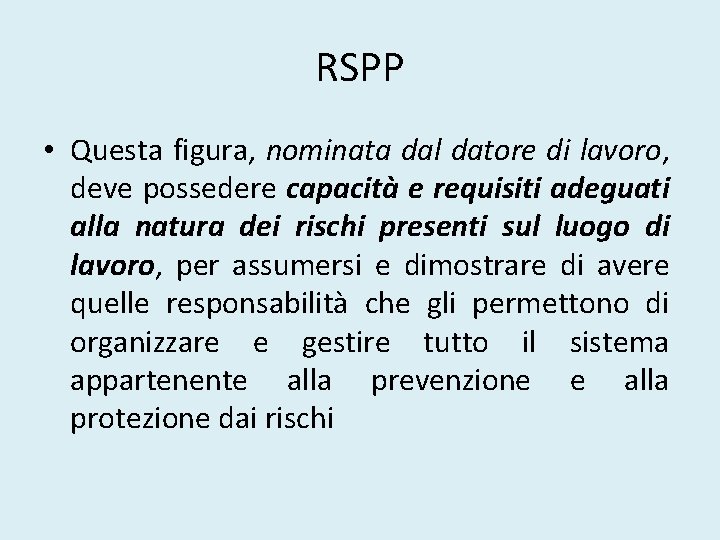 RSPP

• Questa figura, nominata dal datore di lavoro, deve possedere capacità e requisiti adeguati alla natura dei rischi presenti sul luogo di lavoro, per assumersi e dimostrare di avere quelle responsabilità che gli permettono di organizzare e gestire tutto il sistema appartenente alla prevenzione e alla protezione dai rischi